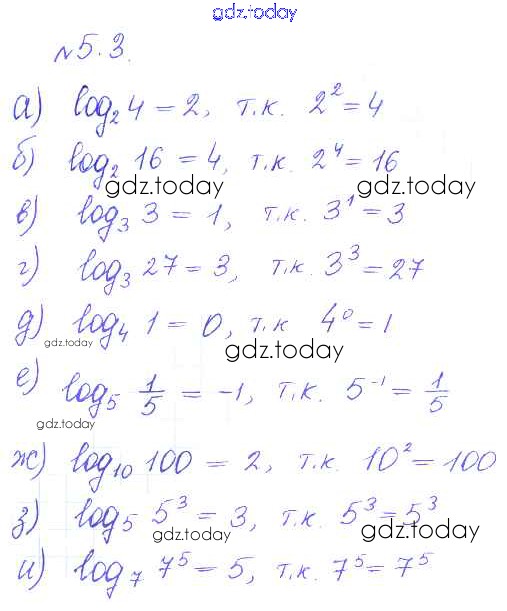 №5.3.

а) $\log_2 4 = 2$, т.к. $2^2 = 4$

б) $\log_2 16 = 4$, т.к. $2^4 = 16$

в) $\log_3 3 = 1$, т.к. $3^1 = 3$

г) $\log_3 27 = 3$, т.к. $3^3 = 27$

д) $\log_4 1 = 0$, т.к. $4^0 = 1$

е) $\log_5 \frac{1}{5} = -1$, т.к. $5^{-1} = \frac{1}{5}$

ж) $\log_{10} 100 = 2$, т.к. $10^2 = 100$

з) $\log_5 5^3 = 3$, т.к. $5^3 = 5^3$

и) $\log_7 7^5 = 5$, т.к. $7^5 = 7^5$

gdz.today